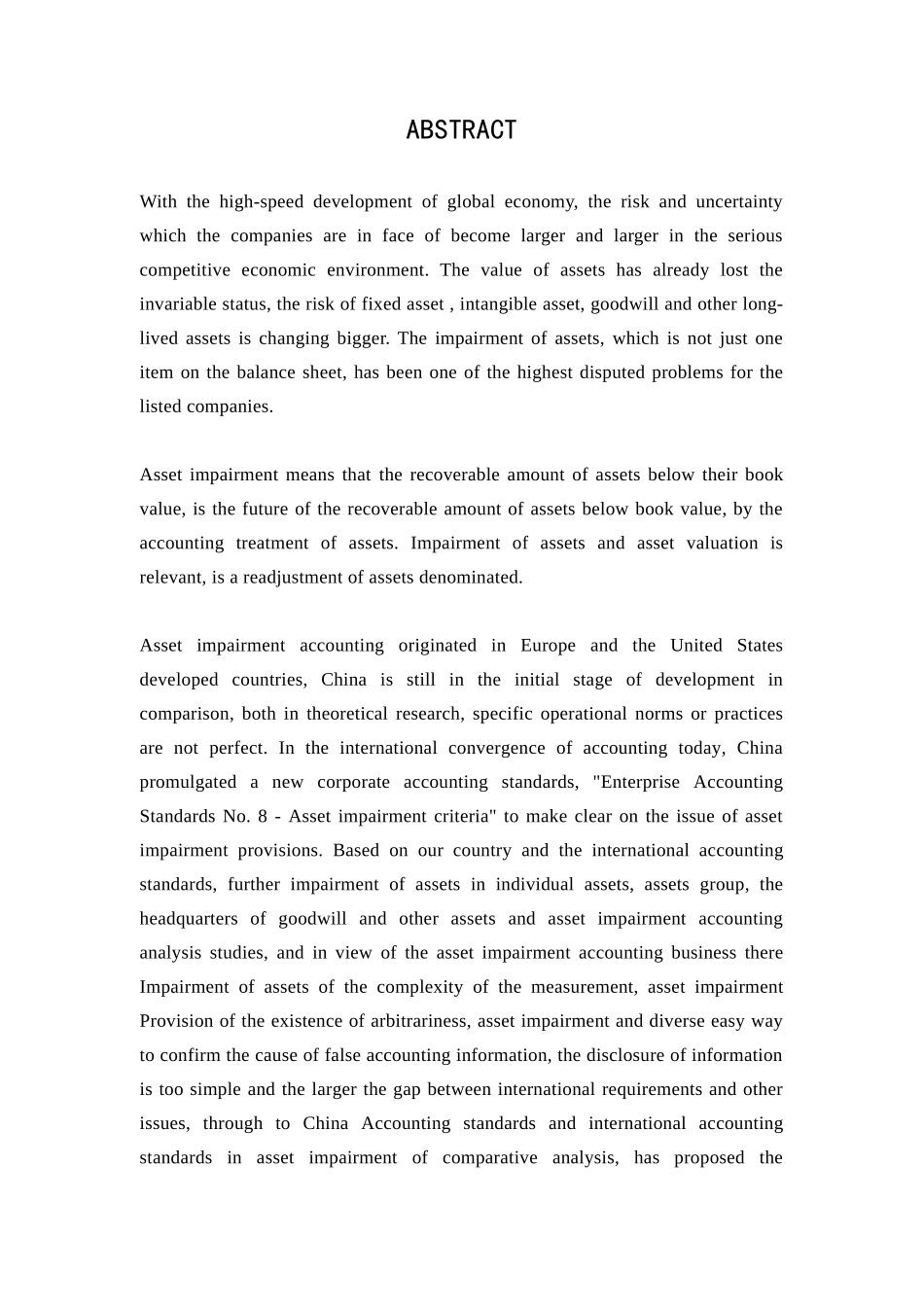 ABSTRACT

With the high-speed development of global economy, the risk and uncertainty which the companies are in face of become larger and larger in the serious competitive economic environment. The value of assets has already lost the invariable status, the risk of fixed asset , intangible asset, goodwill and other long-lived assets is changing bigger. The impairment of assets, which is not just one item on the balance sheet, has been one of the highest disputed problems for the listed companies.

Asset impairment means that the recoverable amount of assets below their book value, is the future of the recoverable amount of assets below book value, by the accounting treatment of assets. Impairment of assets and asset valuation is relevant, is a readjustment of assets denominated.

Asset impairment accounting originated in Europe and the United States developed countries, China is still in the initial stage of development in comparison, both in theoretical research, specific operational norms or practices are not perfect. In the international convergence of accounting today, China promulgated a new corporate accounting standards, "Enterprise Accounting Standards No. 8 - Asset impairment criteria" to make clear on the issue of asset impairment provisions. Based on our country and the international accounting standards, further impairment of assets in individual assets, assets group, the headquarters of goodwill and other assets and asset impairment accounting analysis studies, and in view of the asset impairment accounting business there Impairment of assets of the complexity of the measurement, asset impairment Provision of the existence of arbitrariness, asset impairment and diverse easy way to confirm the cause of false accounting information, the disclosure of information is too simple and the larger the gap between international requirements and other issues, through to China Accounting standards and international accounting standards in asset impairment of comparative analysis, has proposed the